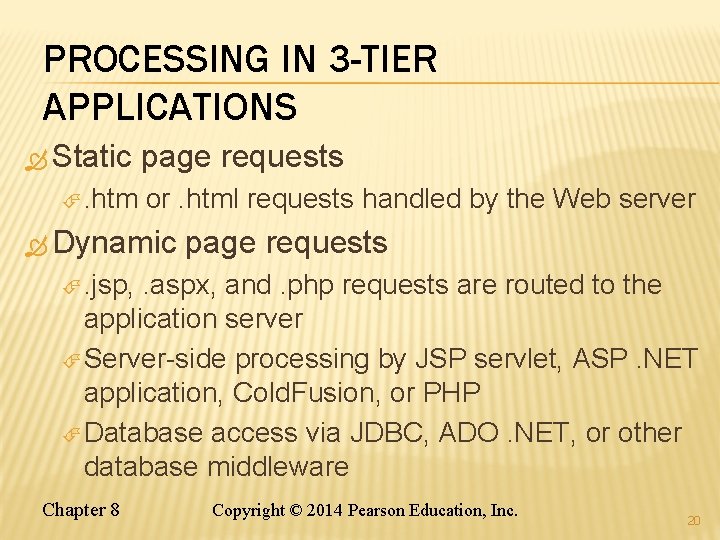 PROCESSING IN 3-TIER APPLICATIONS

Static page requests

.htm or .html requests handled by the Web server

Dynamic page requests

.jsp, .aspx, and .php requests are routed to the application server

Server-side processing by JSP servlet, ASP .NET application, ColdFusion, or PHP

Database access via JDBC, ADO .NET, or other database middleware

Chapter 8 Copyright © 2014 Pearson Education, Inc.

20